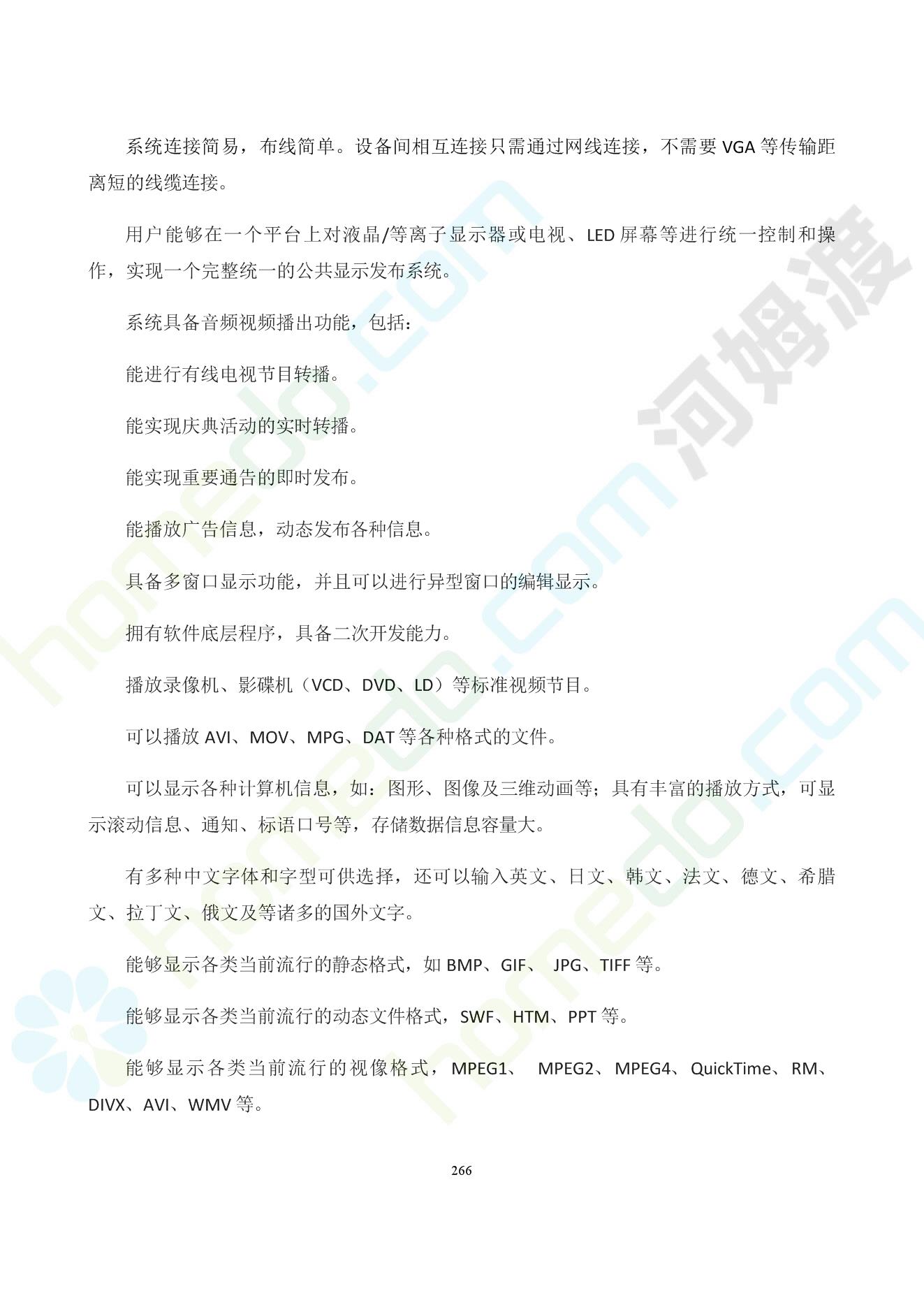 系统连接简易，布线简单。设备间相互连接只需通过网线连接，不需要 VGA 等传输距离短的线缆连接。

用户能够在一个平台上对液晶/等离子显示器或电视、LED 屏幕等进行统一控制和操作，实现一个完整统一的公共显示发布系统。

系统具备音频视频播出功能，包括：

能进行有线电视节目转播。

能实现庆典活动的实时转播。

能实现重要通告的即时发布。

能播放广告信息，动态发布各种信息。

具备多窗口显示功能，并且可以进行异型窗口的编辑显示。

拥有软件底层程序，具备二次开发能力。

播放录像机、影碟机（VCD、DVD、LD）等标准视频节目。

可以播放 AVI、MOV、MPG、DAT 等各种格式的文件。

可以显示各种计算机信息，如：图形、图像及三维动画等；具有丰富的播放方式，可显示滚动信息、通知、标语口号等，存储数据信息容量大。

有多种中文字体和字型可供选择，还可以输入英文、日文、韩文、法文、德文、希腊文、拉丁文、俄文及等诸多的国外文字。

能够显示各类当前流行的静态格式，如 BMP、GIF、 JPG、TIFF 等。

能够显示各类当前流行的动态文件格式，SWF、HTM、PPT 等。

能够显示各类当前流行的视像格式，MPEG1、 MPEG2、MPEG4、QuickTime、RM、DIVX、AVI、WMV 等。

266

河姆渡 homedo.com